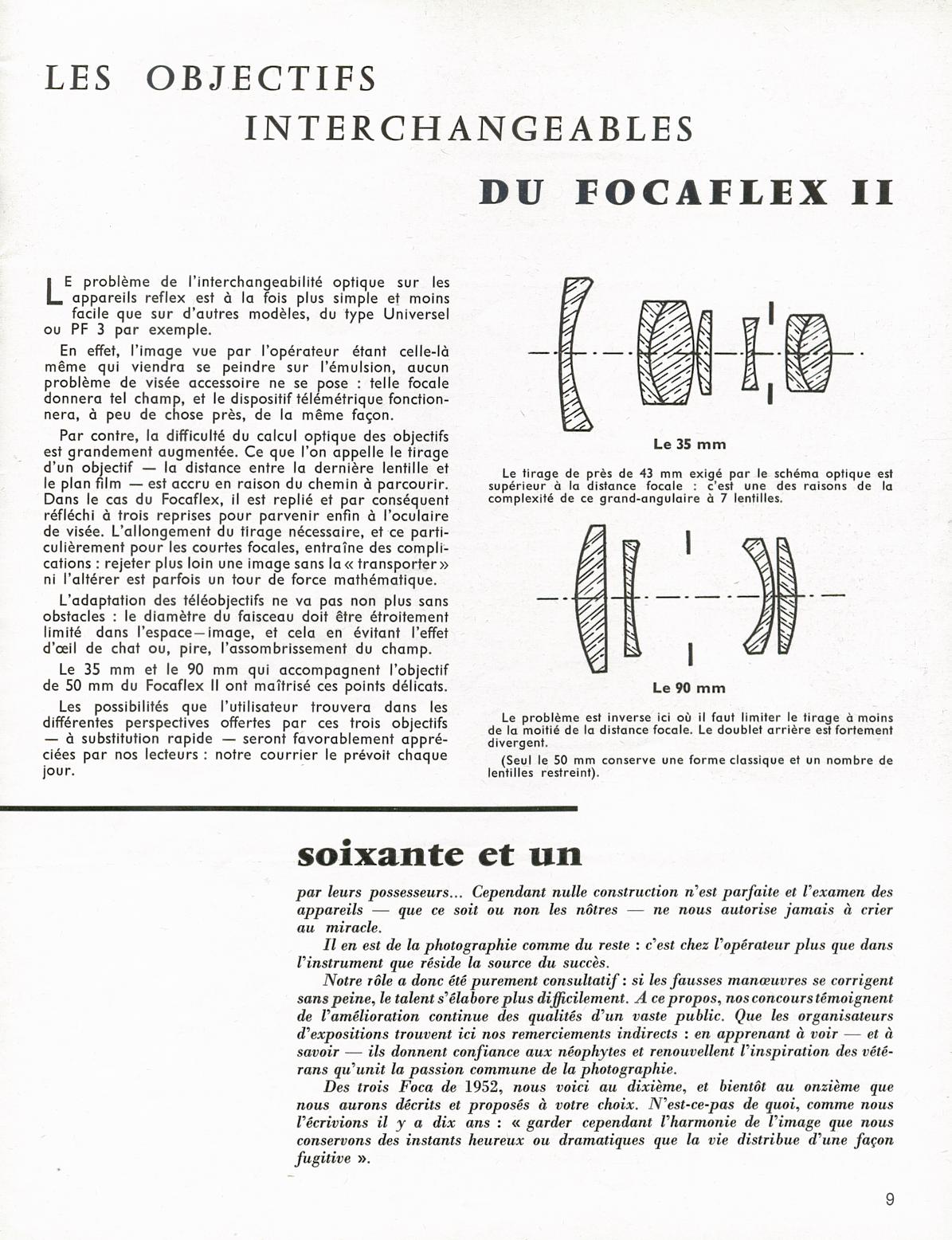 LES OBJECTIFS INTERCHANGEABLES DU FOCAFLEX II

LE problème de l'interchangeabilité optique sur les appareils reflex est à la fois plus simple et moins facile que sur d'autres modèles, du type Universel ou PF 3 par exemple.

En effet, l'image vue par l'opérateur étant celle-là même qui viendra se peindre sur l'émulsion, aucun problème de visée accessoire ne se pose : telle focale donnera tel champ, et le dispositif télémétrique fonctionnera, à peu de chose près, de la même façon.

Par contre, la difficulté du calcul optique des objectifs est grandement augmentée. Ce que l'on appelle le tirage d'un objectif — la distance entre la dernière lentille et le plan film — est accru en raison du chemin à parcourir. Dans le cas du Focaflex, il est replié et par conséquent réfléchi à trois reprises pour parvenir enfin à l'oculaire de visée. L'allongement du tirage nécessaire, et ce particulièrement pour les courtes focales, entraîne des complications : rejeter plus loin une image sans la « transporter » ni l'altérer est parfois un tour de force mathématique.

L'adaptation des téléobjectifs ne va pas non plus sans obstacles : le diamètre du faisceau doit être étroitement limité dans l'espace—image, et cela en évitant l'effet d'œil de chat ou, pire, l'assombrissement du champ.

Le 35 mm et le 90 mm qui accompagnent l'objectif de 50 mm du Focaflex II ont maîtrisé ces points délicats.

Les possibilités que l'utilisateur trouvera dans les différentes perspectives offertes par ces trois objectifs — à substitution rapide — seront favorablement appréciées par nos lecteurs : notre courrier le prévoit chaque jour.

Le 35 mm

Le tirage de près de 43 mm exigé par le schéma optique est supérieur à la distance focale : c'est une des raisons de la complexité de ce grand-angulaire à 7 lentilles.

Le 90 mm

Le problème est inverse ici où il faut limiter le tirage à moins de la moitié de la distance focale. Le doublet arrière est fortement divergent.

(Seul le 50 mm conserve une forme classique et un nombre de lentilles restreint).

soixante et un

par leurs possesseurs... Cependant nulle construction n'est parfaite et l'examen des appareils — que ce soit ou non les nôtres — ne nous autorise jamais à crier au miracle.

Il en est de la photographie comme du reste : c'est chez l'opérateur plus que dans l'instrument que réside la source du succès.

Notre rôle a donc été purement consultatif : si les fausses manœuvres se corrigent sans peine, le talent s'élabore plus difficilement. A ce propos, nos concours témoignent de l'amélioration continue des qualités d'un vaste public. Que les organisateurs d'expositions trouvent ici nos remerciements indirects : en apprenant à voir — et à savoir — ils donnent confiance aux néophytes et renouvellent l'inspiration des vétérans qu'unit la passion commune de la photographie.

Des trois Foca de 1952, nous voici au dixième, et bientôt au onzième que nous aurons décrits et proposés à votre choix. N'est-ce-pas de quoi, comme nous l'écrivions il y a dix ans : « garder cependant l'harmonie de l'image que nous conservons des instants heureux ou dramatiques que la vie distribue d'une façon fugitive ».

9